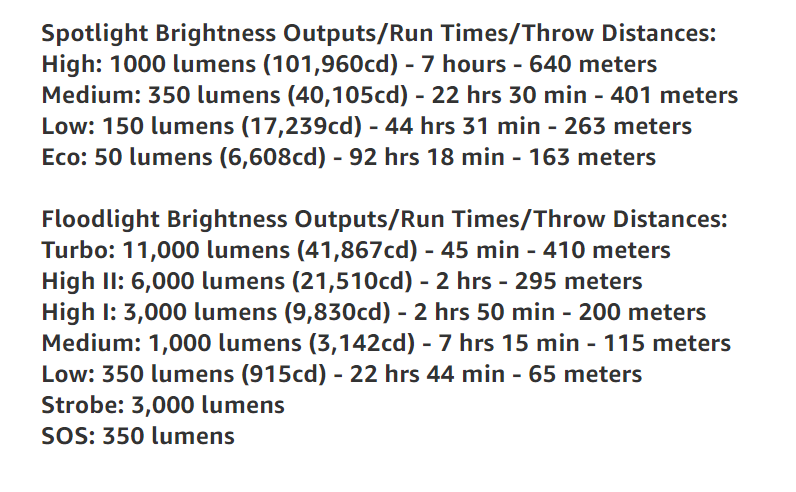 Spotlight Brightness Outputs/Run Times/Throw Distances:
High: 1000 lumens (101,960cd) - 7 hours - 640 meters
Medium: 350 lumens (40,105cd) - 22 hrs 30 min - 401 meters
Low: 150 lumens (17,239cd) - 44 hrs 31 min - 263 meters
Eco: 50 lumens (6,608cd) - 92 hrs 18 min - 163 meters

Floodlight Brightness Outputs/Run Times/Throw Distances:
Turbo: 11,000 lumens (41,867cd) - 45 min - 410 meters
High II: 6,000 lumens (21,510cd) - 2 hrs - 295 meters
High I: 3,000 lumens (9,830cd) - 2 hrs 50 min - 200 meters
Medium: 1,000 lumens (3,142cd) - 7 hrs 15 min - 115 meters
Low: 350 lumens (915cd) - 22 hrs 44 min - 65 meters
Strobe: 3,000 lumens
SOS: 350 lumens